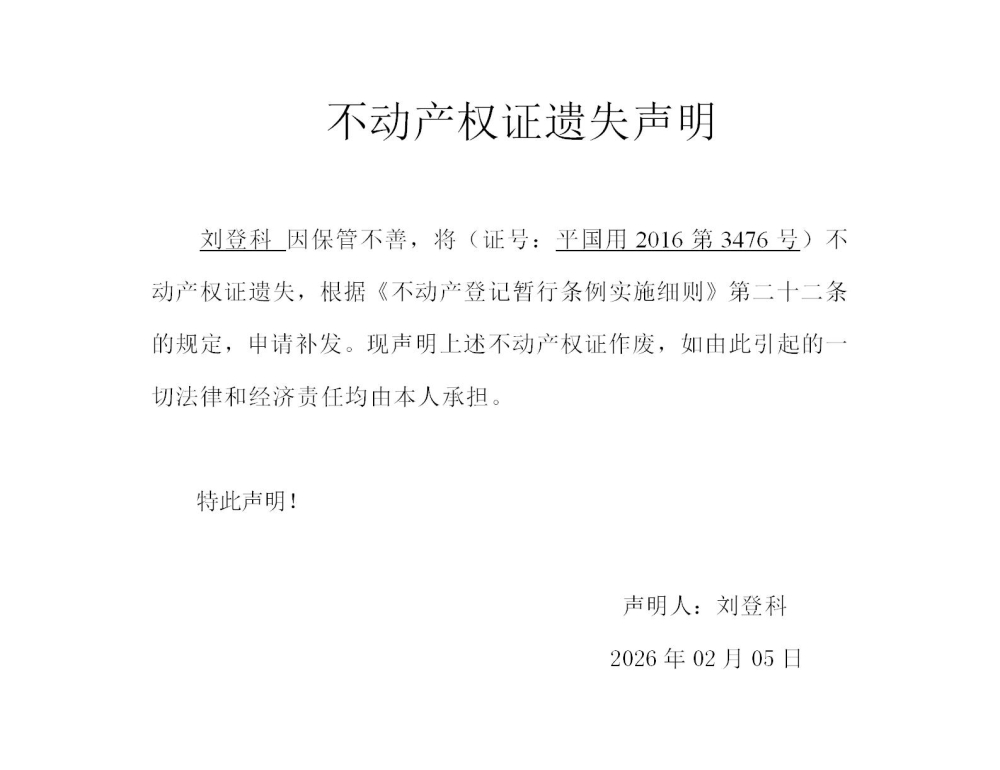 不动产权证遗失声明

刘登科 因保管不善，将（证号：平国用 2016 第 3476 号）不动产权证遗失，根据《不动产登记暂行条例实施细则》第二十二条的规定，申请补发。现声明上述不动产权证作废，如由此引起的一切法律和经济责任均由本人承担。

特此声明！

声明人：刘登科

2026 年 02 月 05 日